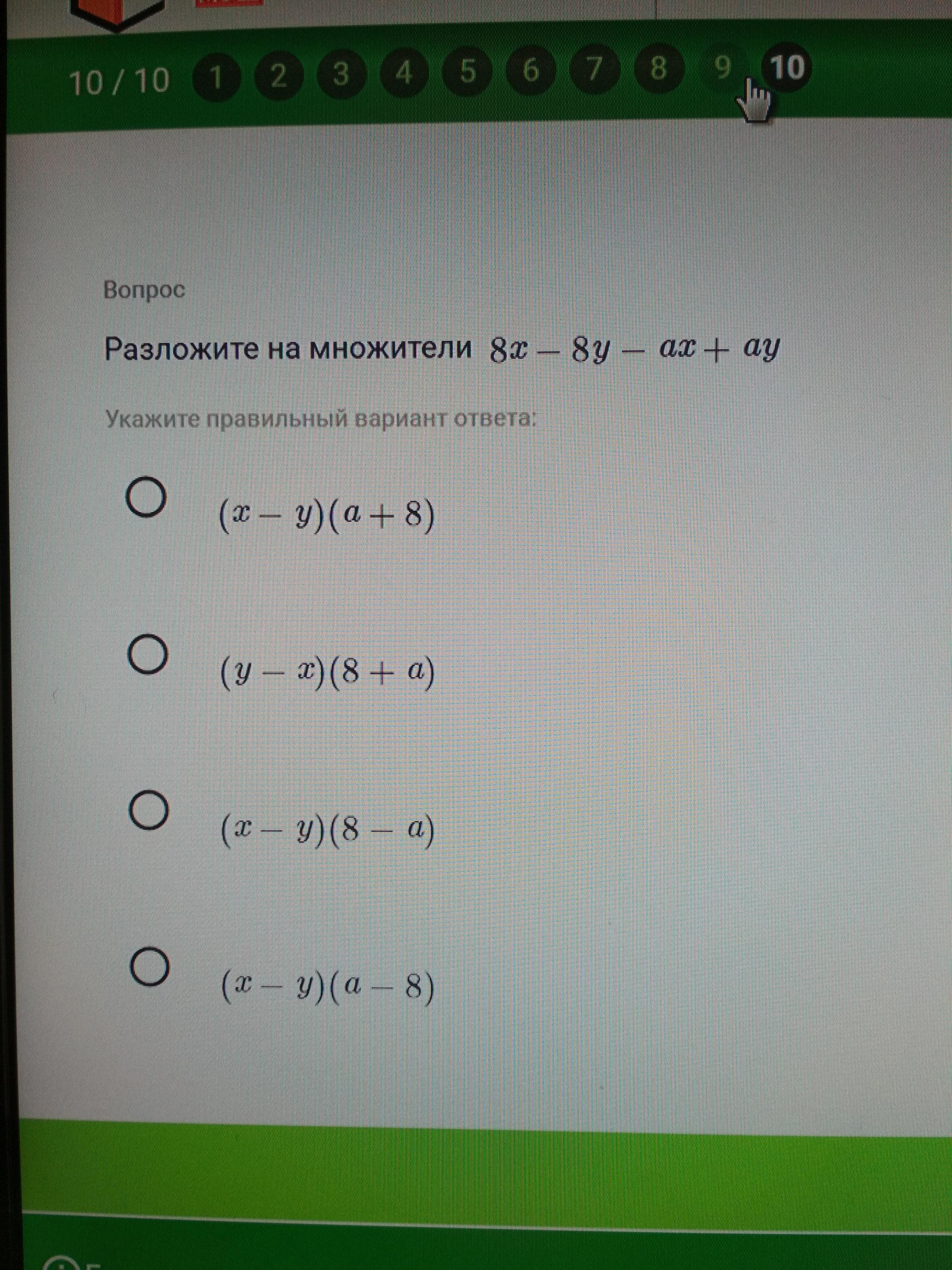 10 / 10 1 2 3 4 5 6 7 8 9 10

Вопрос

Разложите на множители $8x - 8y - ax + ay$

Укажите правильный вариант ответа:

$(x - y)(a + 8)$

$(y - x)(8 + a)$

$(x - y)(8 - a)$

$(x - y)(a - 8)$